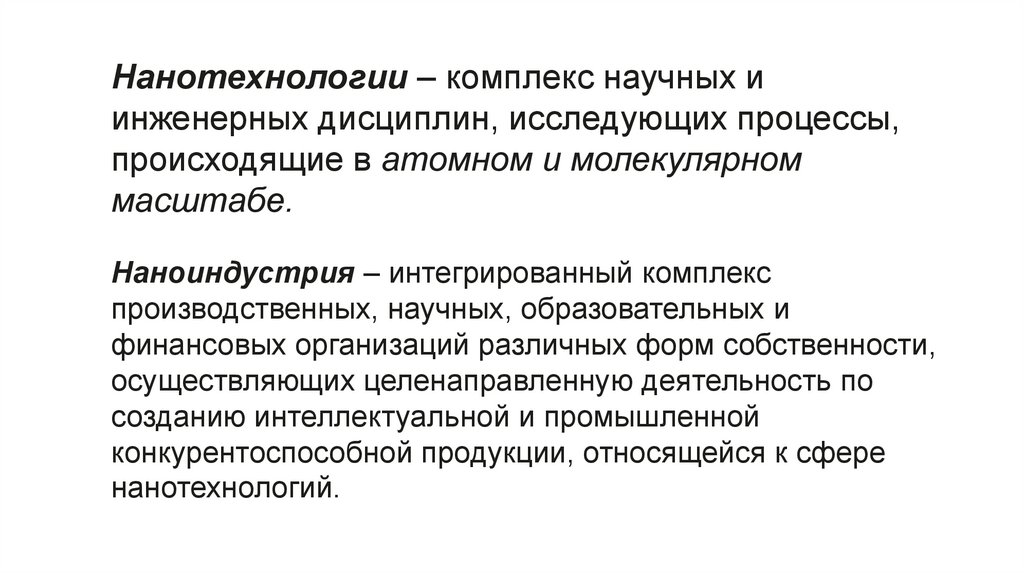 Нанотехнологии – комплекс научных и инженерных дисциплин, исследующих процессы, происходящие в атомном и молекулярном масштабе.

Наноиндустрия – интегрированный комплекс производственных, научных, образовательных и финансовых организаций различных форм собственности, осуществляющих целенаправленную деятельность по созданию интеллектуальной и промышленной конкурентоспособной продукции, относящейся к сфере нанотехнологий.